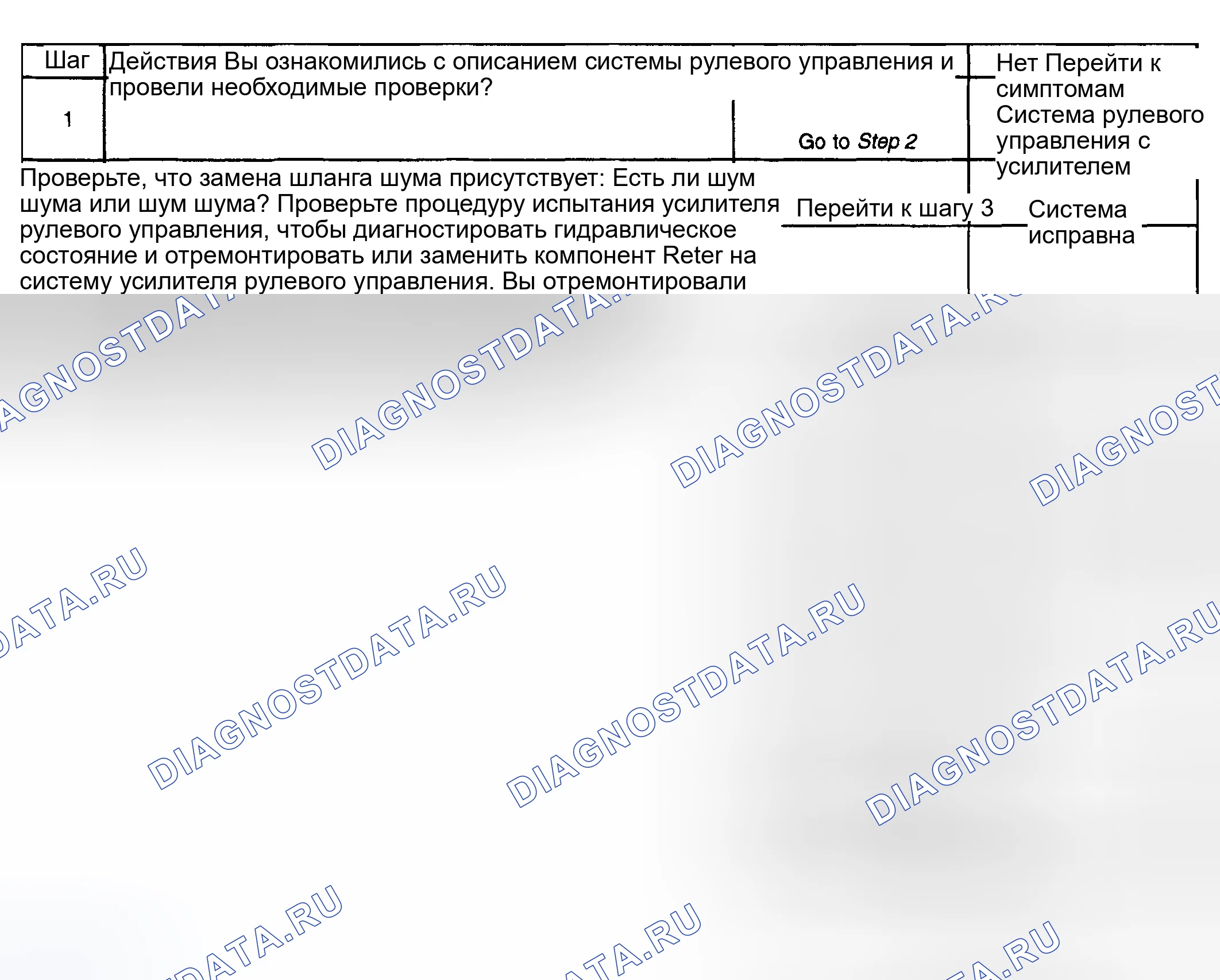 Шаг Действия Вы ознакомились с описанием системы рулевого управления и провели необходимые проверки?

1

Go to Step 2

Нет Перейти к симптомам Система рулевого управления с усилителем

Проверьте, что замена шланга шума присутствует: Есть ли шум шума или шум шума? Проверьте процедуру испытания усилителя рулевого управления, чтобы диагностировать гидравлическое состояние и отремонтировать или заменить компонент Reter на систему усилителя рулевого управления. Вы отремонтировали

Перейти к шагу 3

Система исправна

DIAGNOSTDATA.RU